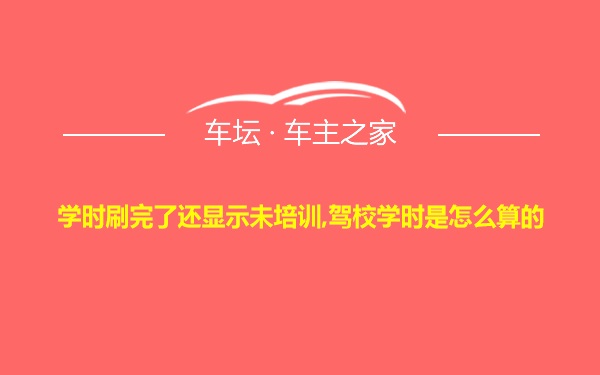 车坛 · 车主之家

学时刷完了还显示未培训,驾校学时是怎么算的